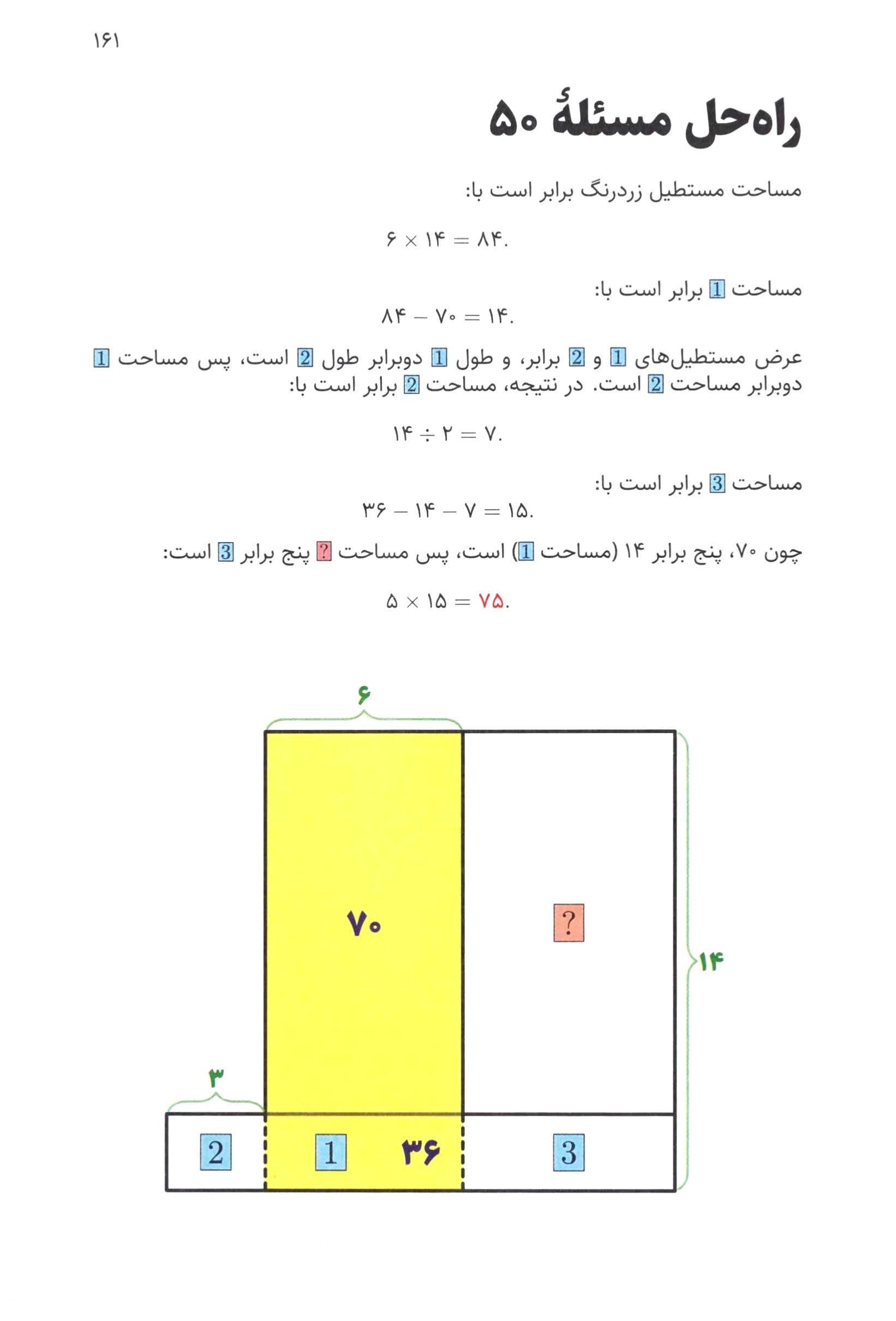 ۱۶۱

راه‌حل مسئلهٔ ۵۰

مساحت مستطیل زردرنگ برابر است با:

$۶ \times ۱۴ = ۸۴.$

مساحت 1 برابر است با:

$۸۴ - ۷۰ = ۱۴.$

عرض مستطیل‌های 1 و 2 برابر، و طول 1 دوبرابر طول 2 است، پس مساحت 1 دوبرابر مساحت 2 است. در نتیجه، مساحت 2 برابر است با:

$۱۴ \div ۲ = ۷.$

مساحت 3 برابر است با:

$۳۶ - ۱۴ - ۷ = ۱۵.$

چون ۷۰، پنج برابر ۱۴ (مساحت 1) است، پس مساحت ? پنج برابر 3 است:

$۵ \times ۱۵ = ۷۵.$

۶
۷۰
?
۱۴
۳
2
1
۳۶
3